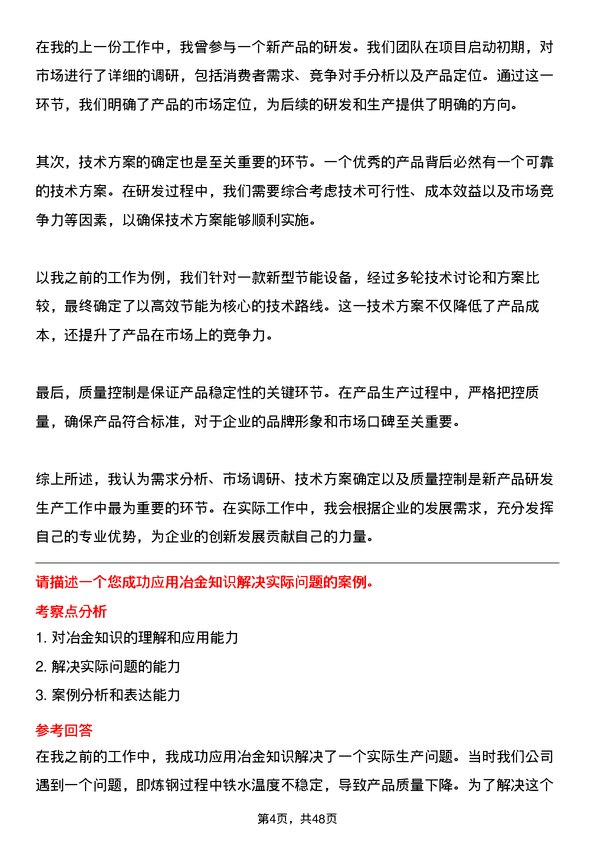 在我的上一份工作中，我曾参与一个新产品的研发。我们团队在项目启动初期，对市场进行了详细的调研，包括消费者需求、竞争对手分析以及产品定位。通过这一环节，我们明确了产品的市场定位，为后续的研发和生产提供了明确的方向。

其次，技术方案的确定也是至关重要的环节。一个优秀的产品背后必然有一个可靠的技术方案。在研发过程中，我们需要综合考虑技术可行性、成本效益以及市场竞争力等因素，以确保技术方案能够顺利实施。

以我之前的工作为例，我们针对一款新型节能设备，经过多轮技术讨论和方案比较，最终确定了以高效节能为核心的技术路线。这一技术方案不仅降低了产品成本，还提升了产品在市场上的竞争力。

最后，质量控制是保证产品稳定性的关键环节。在产品生产过程中，严格把控质量，确保产品符合标准，对于企业的品牌形象和市场口碑至关重要。

综上所述，我认为需求分析、市场调研、技术方案确定以及质量控制是新产品研发生产工作中最为重要的环节。在实际工作中，我会根据企业的发展需求，充分发挥自己的专业优势，为企业的创新发展贡献自己的力量。

请描述一个您成功应用冶金知识解决实际问题的案例。

考察点分析

1. 对冶金知识的理解和应用能力

2. 解决实际问题的能力

3. 案例分析和表达能力

参考回答

在我之前的工作中，我成功应用冶金知识解决了一个实际生产问题。当时我们公司遇到一个问题，即炼钢过程中铁水温度不稳定，导致产品质量下降。为了解决这个

第4页，共48页